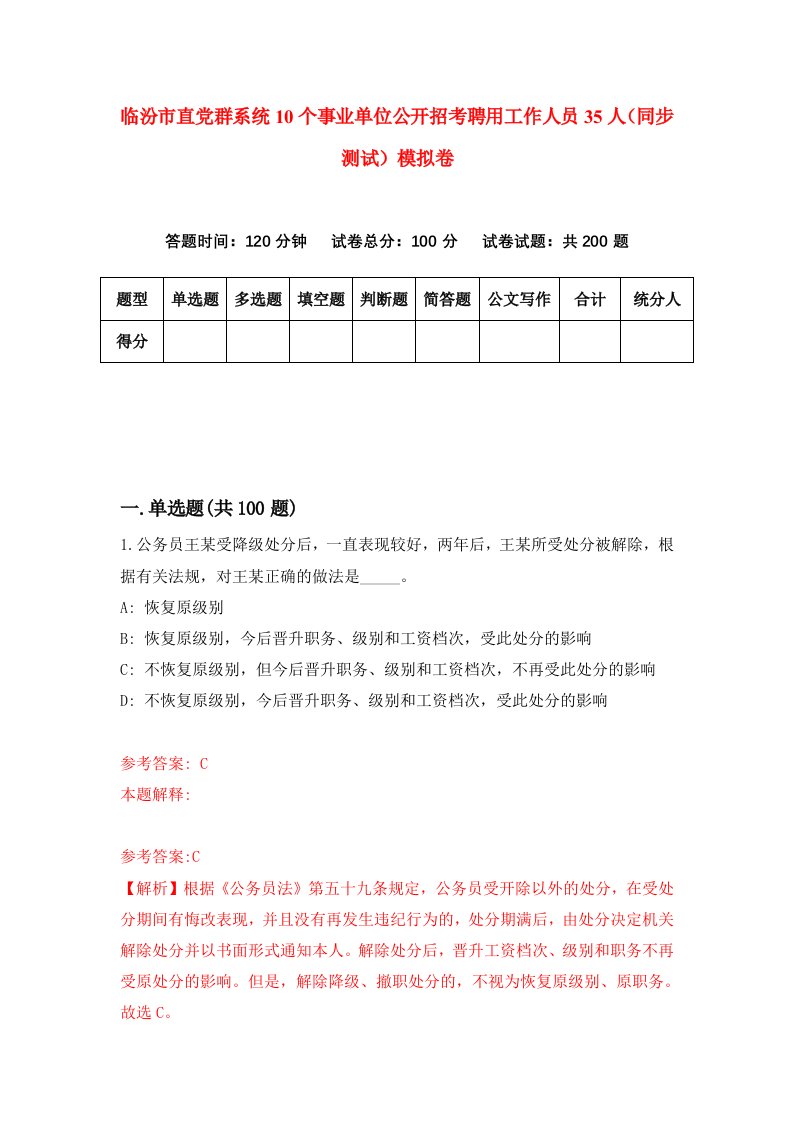 临汾市直党群系统10个事业单位公开招考聘用工作人员35人(同步测试）模拟卷

答题时间：120分钟　试卷总分：100分　试卷试题：共200题

| 题型 | 单选题 | 多选题 | 填空题 | 判断题 | 简答题 | 公文写作 | 合计 | 统分人 |
|---|---|---|---|---|---|---|---|---|
| 得分 | | | | | | | | |

一.单选题(共100题)

1.公务员王某受降级处分后，一直表现较好，两年后，王某所受处分被解除，根据有关法规，对王某正确的做法是_____。
A: 恢复原级别
B: 恢复原级别，今后晋升职务、级别和工资档次，受此处分的影响
C: 不恢复原级别，但今后晋升职务、级别和工资档次，不再受此处分的影响
D: 不恢复原级别，今后晋升职务、级别和工资档次，受此处分的影响

参考答案: C
本题解释:

参考答案:C
【解析】根据《公务员法》第五十九条规定，公务员受开除以外的处分，在受处分期间有悔改表现，并且没有再发生违纪行为的，处分期满后，由处分决定机关解除处分并以书面形式通知本人。解除处分后，晋升工资档次、级别和职务不再受原处分的影响。但是，解除降级、撤职处分的，不视为恢复原级别、原职务。故选C。